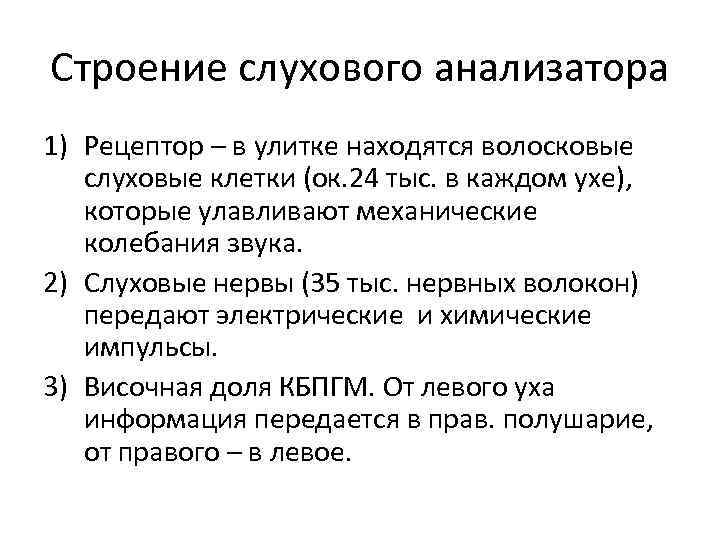 Строение слухового анализатора

1) Рецептор – в улитке находятся волосковые слуховые клетки (ок.24 тыс. в каждом ухе), которые улавливают механические колебания звука.

2) Слуховые нервы (35 тыс. нервных волокон) передают электрические и химические импульсы.

3) Височная доля КБПГМ. От левого уха информация передается в прав. полушарие, от правого – в левое.